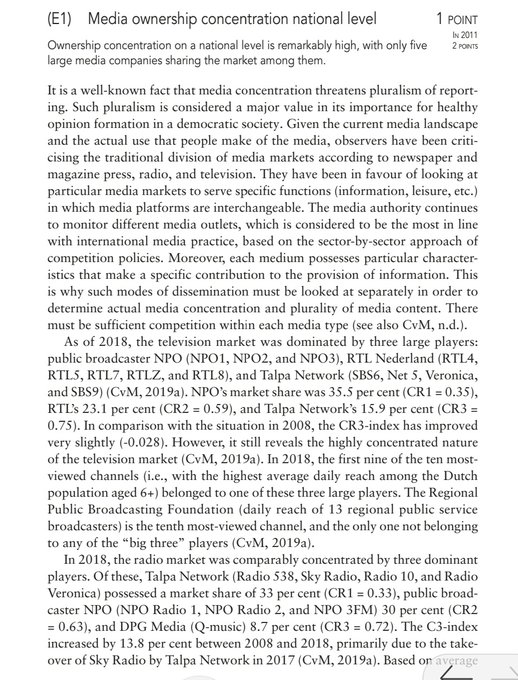 (E1) Media ownership concentration national level

1 POINT
IN 2011
2 POINTS

Ownership concentration on a national level is remarkably high, with only five large media companies sharing the market among them.

It is a well-known fact that media concentration threatens pluralism of reporting. Such pluralism is considered a major value in its importance for healthy opinion formation in a democratic society. Given the current media landscape and the actual use that people make of the media, observers have been criticising the traditional division of media markets according to newspaper and magazine press, radio, and television. They have been in favour of looking at particular media markets to serve specific functions (information, leisure, etc.) in which media platforms are interchangeable. The media authority continues to monitor different media outlets, which is considered to be the most in line with international media practice, based on the sector-by-sector approach of competition policies. Moreover, each medium possesses particular characteristics that make a specific contribution to the provision of information. This is why such modes of dissemination must be looked at separately in order to determine actual media concentration and plurality of media content. There must be sufficient competition within each media type (see also CvM, n.d.).

As of 2018, the television market was dominated by three large players: public broadcaster NPO (NPO1, NPO2, and NPO3), RTL Nederland (RTL4, RTL5, RTL7, RTLZ, and RTL8), and Talpa Network (SBS6, Net 5, Veronica, and SBS9) (CvM, 2019a). NPO's market share was 35.5 per cent (CR1 = 0.35), RTL's 23.1 per cent (CR2 = 0.59), and Talpa Network's 15.9 per cent (CR3 = 0.75). In comparison with the situation in 2008, the CR3-index has improved very slightly (-0.028). However, it still reveals the highly concentrated nature of the television market (CvM, 2019a). In 2018, the first nine of the ten most-viewed channels (i.e., with the highest average daily reach among the Dutch population aged 6+) belonged to one of these three large players. The Regional Public Broadcasting Foundation (daily reach of 13 regional public service broadcasters) is the tenth most-viewed channel, and the only one not belonging to any of the "big three" players (CvM, 2019a).

In 2018, the radio market was comparably concentrated by three dominant players. Of these, Talpa Network (Radio 538, Sky Radio, Radio 10, and Radio Veronica) possessed a market share of 33 per cent (CR1 = 0.33), public broadcaster NPO (NPO Radio 1, NPO Radio 2, and NPO 3FM) 30 per cent (CR2 = 0.63), and DPG Media (Q-music) 8.7 per cent (CR3 = 0.72). The C3-index increased by 13.8 per cent between 2008 and 2018, primarily due to the takeover of Sky Radio by Talpa Network in 2017 (CvM, 2019a). Based on average